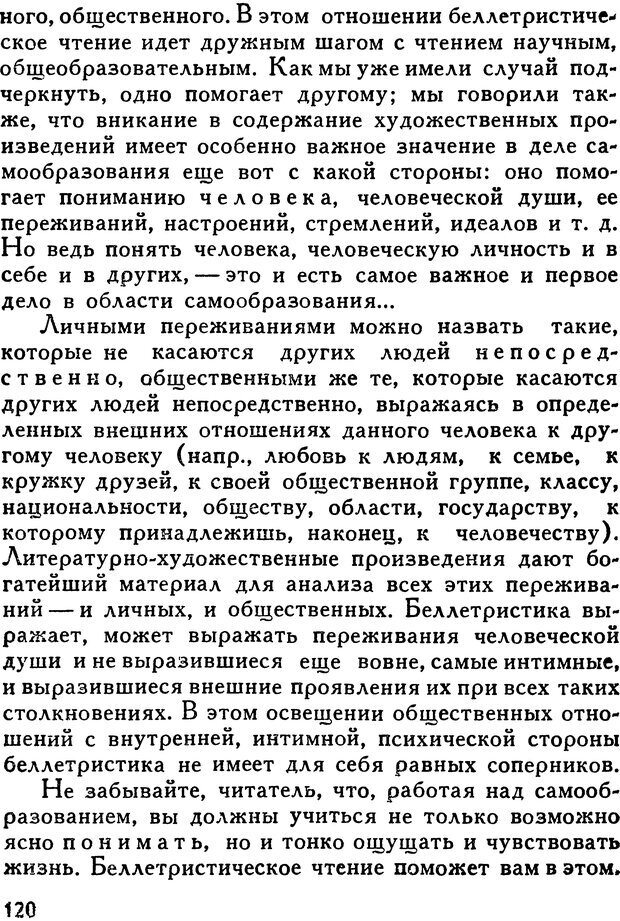 ного, общественного. В этом отношении беллетристическое чтение идет дружным шагом с чтением научным, общеобразовательным. Как мы уже имели случай подчеркнуть, одно помогает другому; мы говорили также, что вникание в содержание художественных произведений имеет особенно важное значение в деле самообразования еще вот с какой стороны: оно помогает пониманию человека, человеческой души, ее переживаний, настроений, стремлений, идеалов и т. д. Но ведь понять человека, человеческую личность и в себе и в других, — это и есть самое важное и первое дело в области самообразования...

Личными переживаниями можно назвать такие, которые не касаются других людей непосредственно, общественными же те, которые касаются других людей непосредственно, выражаясь в определенных внешних отношениях данного человека к другому человеку (напр., любовь к людям, к семье, к кружку друзей, к своей общественной группе, классу, национальности, обществу, области, государству, к которому принадлежишь, наконец, к человечеству). Литературно-художественные произведения дают богатейший материал для анализа всех этих переживаний — и личных, и общественных. Беллетристика выражает, может выражать переживания человеческой души и не выразившиеся еще вовне, самые интимные, и выразившиеся внешние проявления их при всех таких столкновениях. В этом освещении общественных отношений с внутренней, интимной, психической стороны беллетристика не имеет для себя равных соперников.

Не забывайте, читатель, что, работая над самообразованием, вы должны учиться не только возможно ясно понимать, но и тонко ощущать и чувствовать жизнь. Беллетристическое чтение поможет вам в этом.

120